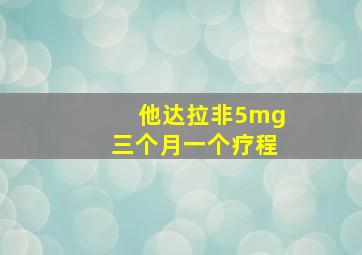 他达拉非5mg
三个月一个疗程